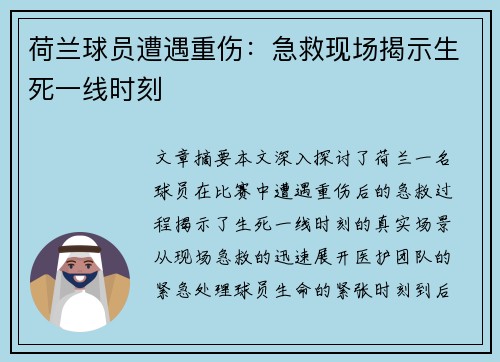 荷兰球员遭遇重伤：急救现场揭示生死一线时刻

文章摘要本文深入探讨了荷兰一名球员在比赛中遭遇重伤后的急救过程揭示了生死一线时刻的真实场景从现场急救的迅速展开医护团队的紧急处理球员生命的紧张时刻到后